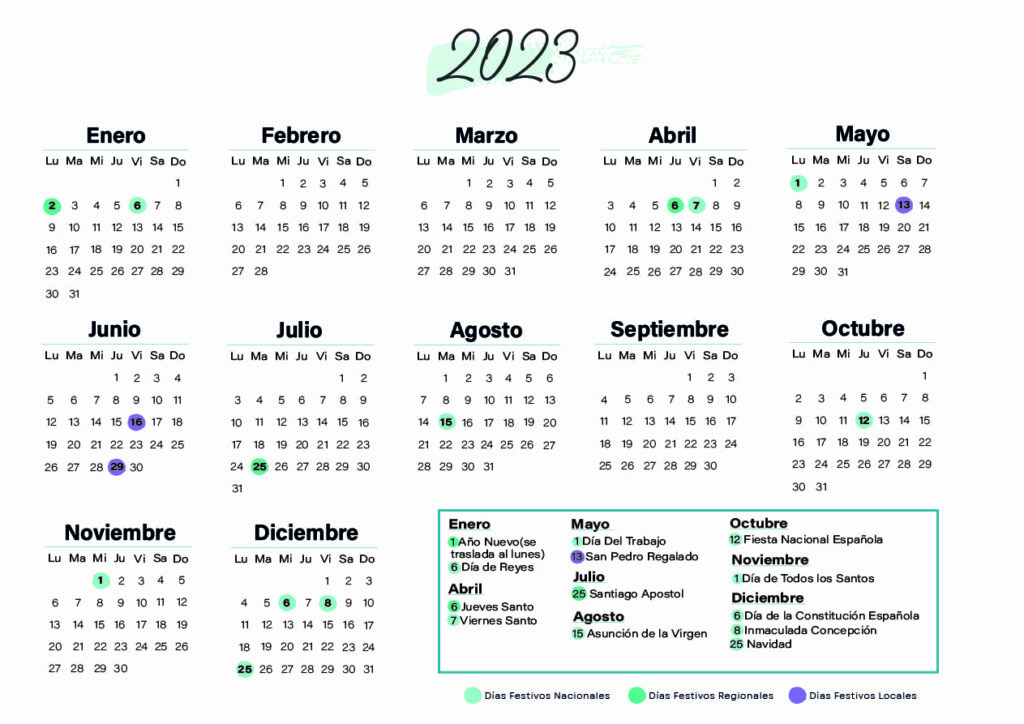 2023

Enero

| Lu | Ma | Mi | Ju | Vi | Sa | Do |
|---|---|---|---|---|---|---|
| | | | | | | 1 |
| 2 | 3 | 4 | 5 | 6 | 7 | 8 |
| 9 | 10 | 11 | 12 | 13 | 14 | 15 |
| 16 | 17 | 18 | 19 | 20 | 21 | 22 |
| 23 | 24 | 25 | 26 | 27 | 28 | 29 |
| 30 | 31 | | | | | |

Febrero

| Lu | Ma | Mi | Ju | Vi | Sa | Do |
|---|---|---|---|---|---|---|
| | | 1 | 2 | 3 | 4 | 5 |
| 6 | 7 | 8 | 9 | 10 | 11 | 12 |
| 13 | 14 | 15 | 16 | 17 | 18 | 19 |
| 20 | 21 | 22 | 23 | 24 | 25 | 26 |
| 27 | 28 | | | | | |

Marzo

| Lu | Ma | Mi | Ju | Vi | Sa | Do |
|---|---|---|---|---|---|---|
| | | 1 | 2 | 3 | 4 | 5 |
| 6 | 7 | 8 | 9 | 10 | 11 | 12 |
| 13 | 14 | 15 | 16 | 17 | 18 | 19 |
| 20 | 21 | 22 | 23 | 24 | 25 | 26 |
| 27 | 28 | 29 | 30 | 31 | | |

Abril

| Lu | Ma | Mi | Ju | Vi | Sa | Do |
|---|---|---|---|---|---|---|
| | | | | | 1 | 2 |
| 3 | 4 | 5 | 6 | 7 | 8 | 9 |
| 10 | 11 | 12 | 13 | 14 | 15 | 16 |
| 17 | 18 | 19 | 20 | 21 | 22 | 23 |
| 24 | 25 | 26 | 27 | 28 | 29 | 30 |

Mayo

| Lu | Ma | Mi | Ju | Vi | Sa | Do |
|---|---|---|---|---|---|---|
| 1 | 2 | 3 | 4 | 5 | 6 | 7 |
| 8 | 9 | 10 | 11 | 12 | 13 | 14 |
| 15 | 16 | 17 | 18 | 19 | 20 | 21 |
| 22 | 23 | 24 | 25 | 26 | 27 | 28 |
| 29 | 30 | 31 | | | | |

Junio

| Lu | Ma | Mi | Ju | Vi | Sa | Do |
|---|---|---|---|---|---|---|
| | | | 1 | 2 | 3 | 4 |
| 5 | 6 | 7 | 8 | 9 | 10 | 11 |
| 12 | 13 | 14 | 15 | 16 | 17 | 18 |
| 19 | 20 | 21 | 22 | 23 | 24 | 25 |
| 26 | 27 | 28 | 29 | 30 | | |

Julio

| Lu | Ma | Mi | Ju | Vi | Sa | Do |
|---|---|---|---|---|---|---|
| | | | | | 1 | 2 |
| 3 | 4 | 5 | 6 | 7 | 8 | 9 |
| 10 | 11 | 12 | 13 | 14 | 15 | 16 |
| 17 | 18 | 19 | 20 | 21 | 22 | 23 |
| 24 | 25 | 26 | 27 | 28 | 29 | 30 |
| 31 | | | | | | |

Agosto

| Lu | Ma | Mi | Ju | Vi | Sa | Do |
|---|---|---|---|---|---|---|
| | 1 | 2 | 3 | 4 | 5 | 6 |
| 7 | 8 | 9 | 10 | 11 | 12 | 13 |
| 14 | 15 | 16 | 17 | 18 | 19 | 20 |
| 21 | 22 | 23 | 24 | 25 | 26 | 27 |
| 28 | 29 | 30 | 31 | | | |

Septiembre

| Lu | Ma | Mi | Ju | Vi | Sa | Do |
|---|---|---|---|---|---|---|
| | | | | 1 | 2 | 3 |
| 4 | 5 | 6 | 7 | 8 | 9 | 10 |
| 11 | 12 | 13 | 14 | 15 | 16 | 17 |
| 18 | 19 | 20 | 21 | 22 | 23 | 24 |
| 25 | 26 | 27 | 28 | 29 | 30 | |

Octubre

| Lu | Ma | Mi | Ju | Vi | Sa | Do |
|---|---|---|---|---|---|---|
| | | | | | | 1 |
| 2 | 3 | 4 | 5 | 6 | 7 | 8 |
| 9 | 10 | 11 | 12 | 13 | 14 | 15 |
| 16 | 17 | 18 | 19 | 20 | 21 | 22 |
| 23 | 24 | 25 | 26 | 27 | 28 | 29 |
| 30 | 31 | | | | | |

Noviembre

| Lu | Ma | Mi | Ju | Vi | Sa | Do |
|---|---|---|---|---|---|---|
| | | 1 | 2 | 3 | 4 | 5 |
| 6 | 7 | 8 | 9 | 10 | 11 | 12 |
| 13 | 14 | 15 | 16 | 17 | 18 | 19 |
| 20 | 21 | 22 | 23 | 24 | 25 | 26 |
| 27 | 28 | 29 | 30 | | | |

Diciembre

| Lu | Ma | Mi | Ju | Vi | Sa | Do |
|---|---|---|---|---|---|---|
| | | | | 1 | 2 | 3 |
| 4 | 5 | 6 | 7 | 8 | 9 | 10 |
| 11 | 12 | 13 | 14 | 15 | 16 | 17 |
| 18 | 19 | 20 | 21 | 22 | 23 | 24 |
| 25 | 26 | 27 | 28 | 29 | 30 | 31 |

Enero
1 Año Nuevo(se traslada al lunes)
6 Día de Reyes
Abril
6 Jueves Santo
7 Viernes Santo

Mayo
1 Día Del Trabajo
13 San Pedro Regalado
Julio
25 Santiago Apostol
Agosto
15 Asunción de la Virgen

Octubre
12 Fiesta Nacional Española
Noviembre
1 Día de Todos los Santos
Diciembre
6 Día de la Constitución Española
8 Inmaculada Concepción
25 Navidad

Días Festivos Nacionales
Días Festivos Regionales
Días Festivos Locales